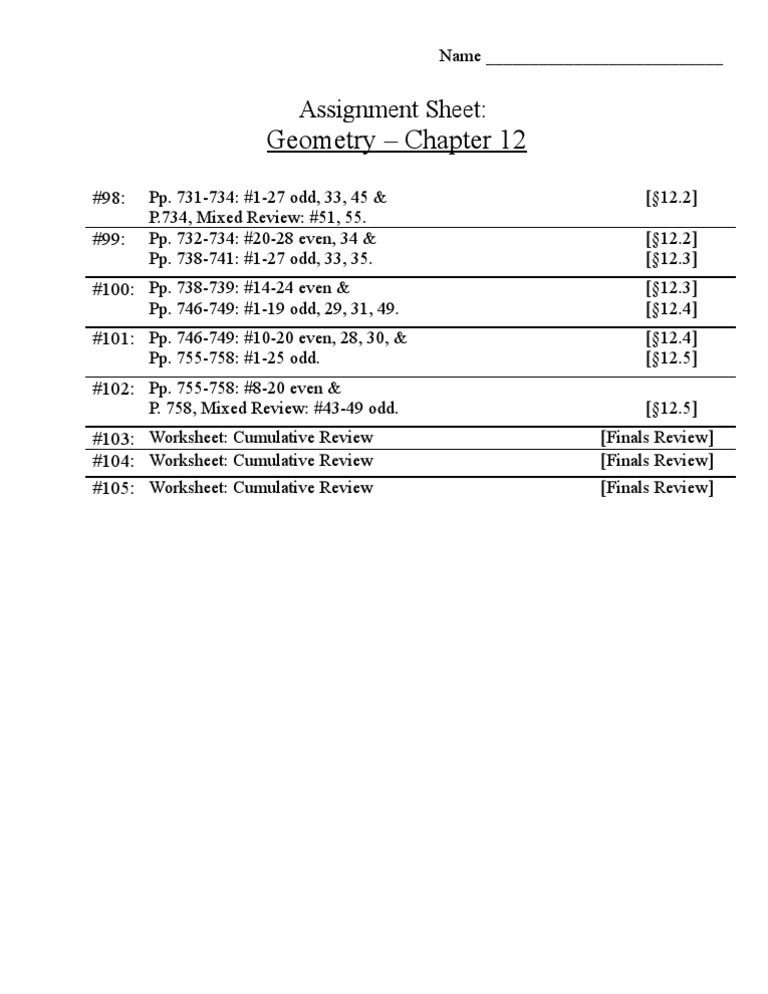 Name ___________________________

Assignment Sheet:
Geometry – Chapter 12

| | | |
|---|---|---|
| #98: | Pp. 731-734: #1-27 odd, 33, 45 & P.734, Mixed Review: #51, 55. | [§12.2] |
| #99: | Pp. 732-734: #20-28 even, 34 & Pp. 738-741: #1-27 odd, 33, 35. | [§12.2] [§12.3] |
| #100: | Pp. 738-739: #14-24 even & Pp. 746-749: #1-19 odd, 29, 31, 49. | [§12.3] [§12.4] |
| #101: | Pp. 746-749: #10-20 even, 28, 30, & Pp. 755-758: #1-25 odd. | [§12.4] [§12.5] |
| #102: | Pp. 755-758: #8-20 even & P. 758, Mixed Review: #43-49 odd. | [§12.5] |
| #103: | Worksheet: Cumulative Review | [Finals Review] |
| #104: | Worksheet: Cumulative Review | [Finals Review] |
| #105: | Worksheet: Cumulative Review | [Finals Review] |